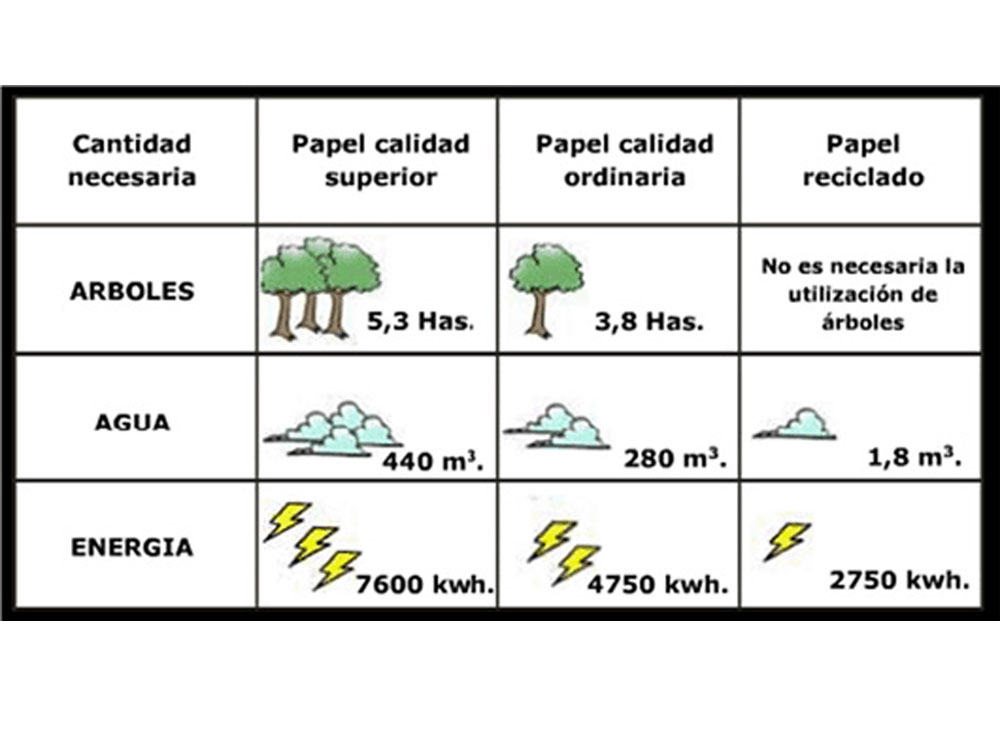 | Cantidad necesaria | Papel calidad superior | Papel calidad ordinaria | Papel reciclado |
|---|---|---|---|
| ARBOLES | 5,3 Has. | 3,8 Has. | No es necesaria la utilización de árboles |
| AGUA | 440 $m^3$. | 280 $m^3$. | 1,8 $m^3$. |
| ENERGIA | 7600 kwh. | 4750 kwh. | 2750 kwh. |